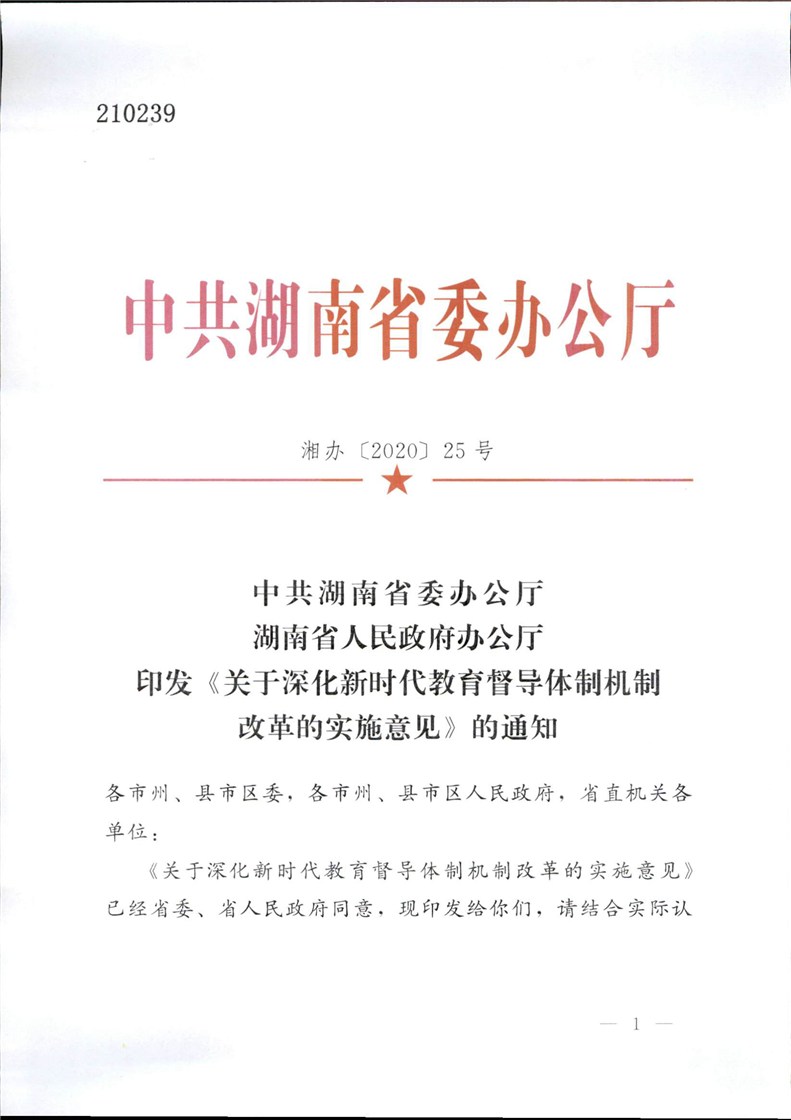 210239

中共湖南省委办公厅

湘办〔2020〕25号

中共湖南省委办公厅
湖南省人民政府办公厅
印发《关于深化新时代教育督导体制机制改革的实施意见》的通知

各市州、县市区委，各市州、县市区人民政府，省直机关各单位：

《关于深化新时代教育督导体制机制改革的实施意见》已经省委、省人民政府同意，现印发给你们，请结合实际认

— 1 —